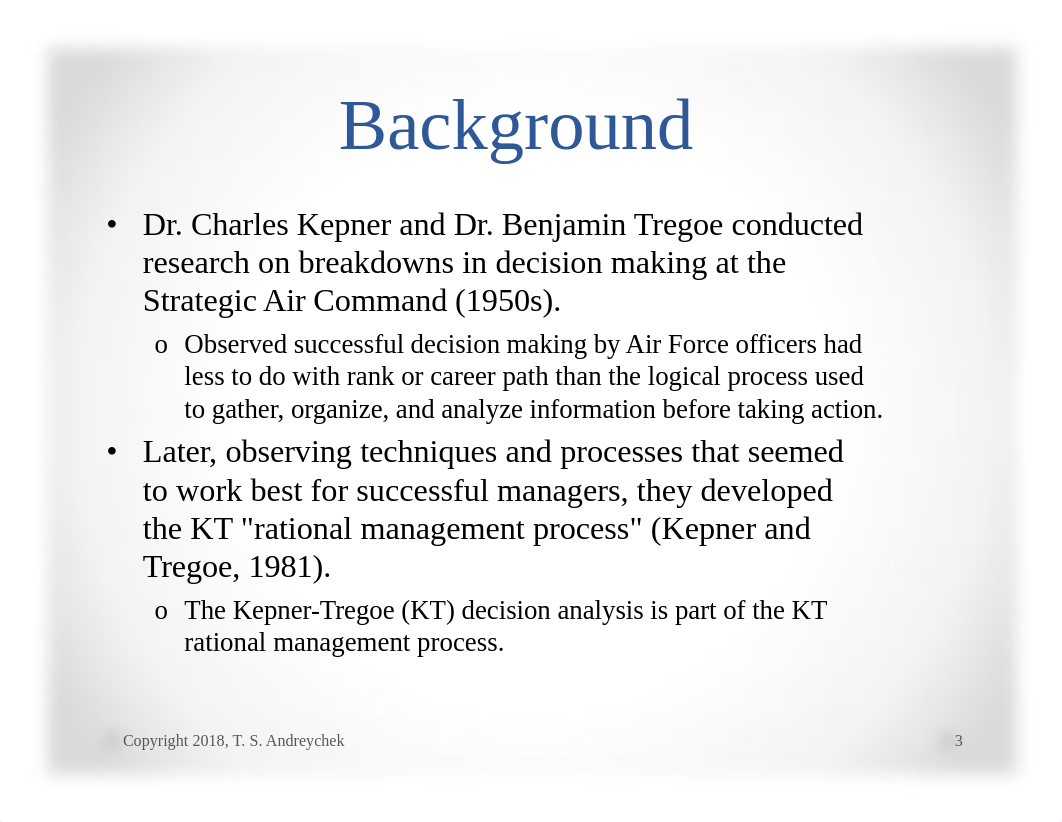 Background

• Dr. Charles Kepner and Dr. Benjamin Tregoe conducted research on breakdowns in decision making at the Strategic Air Command (1950s).

o Observed successful decision making by Air Force officers had less to do with rank or career path than the logical process used to gather, organize, and analyze information before taking action.

• Later, observing techniques and processes that seemed to work best for successful managers, they developed the KT "rational management process" (Kepner and Tregoe, 1981).

o The Kepner-Tregoe (KT) decision analysis is part of the KT rational management process.

Copyright 2018, T. S. Andreychek

3